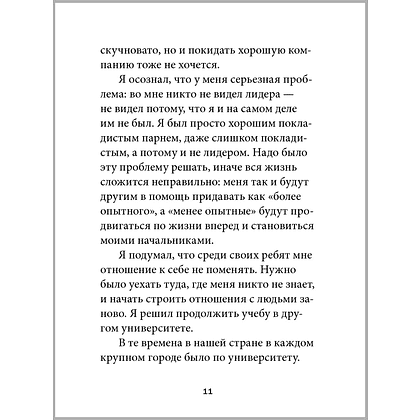 скучновато, но и покидать хорошую компанию тоже не хочется.

Я осознал, что у меня серьезная проблема: во мне никто не видел лидера — не видел потому, что я и на самом деле им не был. Я был просто хорошим покладистым парнем, даже слишком покладистым, а потому и не лидером. Надо было эту проблему решать, иначе вся жизнь сложится неправильно: меня так и будут другим в помощь придавать как «более опытного», а «менее опытные» будут продвигаться по жизни вперед и становиться моими начальниками.

Я подумал, что среди своих ребят мне отношение к себе не поменять. Нужно было уехать туда, где меня никто не знает, и начать строить отношения с людьми заново. Я решил продолжить учебу в другом университете.

В те времена в нашей стране в каждом крупном городе было по университету.

11